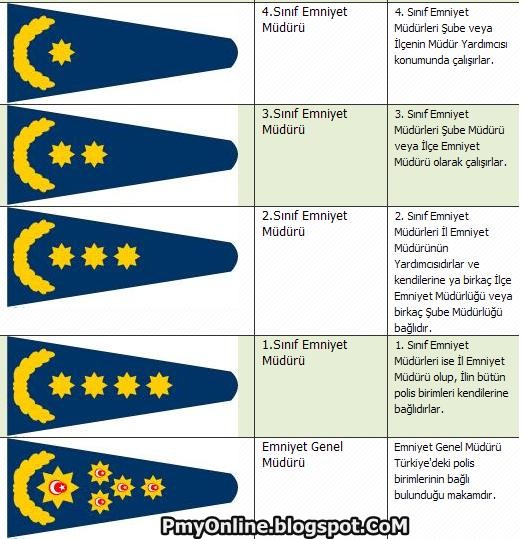 | | | |
|---|---|---|
| | 4.Sınıf Emniyet Müdürü | 4. Sınıf Emniyet Müdürleri Şube veya İlçenin Müdür Yardımcısı konumunda çalışırlar. |
| | 3.Sınıf Emniyet Müdürü | 3. Sınıf Emniyet Müdürleri Şube Müdürü veya İlçe Emniyet Müdürü olarak çalışırlar. |
| | 2.Sınıf Emniyet Müdürü | 2. Sınıf Emniyet Müdürleri İl Emniyet Müdürünün Yardımcısıdırlar ve kendilerine ya birkaç İlçe Emniyet Müdürlüğü veya birkaç Şube Müdürlüğü bağlıdır. |
| | 1.Sınıf Emniyet Müdürü | 1. Sınıf Emniyet Müdürleri ise İl Emniyet Müdürü olup, İlin bütün polis birimleri kendilerine bağlıdırlar. |
| | Emniyet Genel Müdürü | Emniyet Genel Müdürü Türkiye'deki polis birimlerinin bağlı bulunduğu makamdır. |

PmyOnline.blogspot.CoM